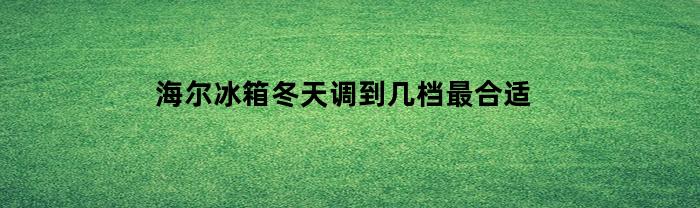 海尔冰箱冬天调到几档最合适